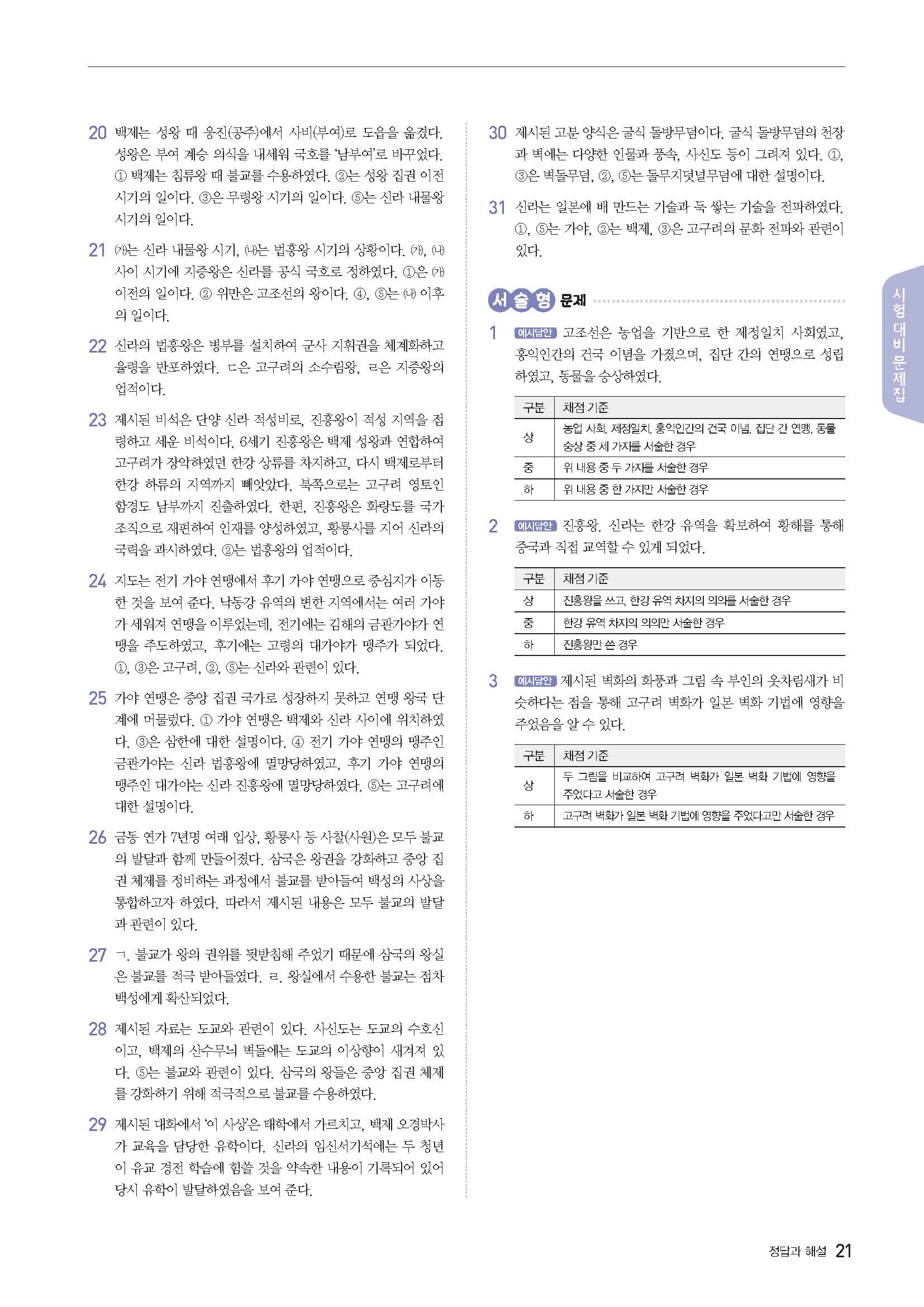 20 백제는 성왕 때 웅진(공주)에서 사비(부여)로 도읍을 옮겼다. 성왕은 부여 계승 의식을 내세워 국호를 '남부여'로 바꾸었다. ① 백제는 침류왕 때 불교를 수용하였다. ②는 성왕 집권 이전 시기의 일이다. ③은 무령왕 시기의 일이다. ⑤는 신라 내물왕 시기의 일이다.

21 (가)는 신라 내물왕 시기, (나)는 법흥왕 시기의 상황이다. (가), (나) 사이 시기에 지증왕은 신라를 공식 국호로 정하였다. ①은 (가) 이전의 일이다. ② 위만은 고조선의 왕이다. ④, ⑤는 (나) 이후의 일이다.

22 신라의 법흥왕은 병부를 설치하여 군사 지휘권을 체계화하고 율령을 반포하였다. ㄷ은 고구려의 소수림왕, ㄹ은 지증왕의 업적이다.

23 제시된 비석은 단양 신라 적성비로, 진흥왕이 적성 지역을 점령하고 세운 비석이다. 6세기 진흥왕은 백제 성왕과 연합하여 고구려가 장악하였던 한강 상류를 차지하고, 다시 백제로부터 한강 하류의 지역까지 빼앗았다. 북쪽으로는 고구려 영토인 함경도 남부까지 진출하였다. 한편, 진흥왕은 화랑도를 국가 조직으로 재편하여 인재를 양성하였고, 황룡사를 지어 신라의 국력을 과시하였다. ②는 법흥왕의 업적이다.

24 지도는 전기 가야 연맹에서 후기 가야 연맹으로 중심지가 이동한 것을 보여 준다. 낙동강 유역의 변한 지역에서는 여러 가야가 세워져 연맹을 이루었는데, 전기에는 김해의 금관가야가 연맹을 주도하였고, 후기에는 고령의 대가야가 맹주가 되었다. ①, ③은 고구려, ②, ⑤는 신라와 관련이 있다.

25 가야 연맹은 중앙 집권 국가로 성장하지 못하고 연맹 왕국 단계에 머물렀다. ① 가야 연맹은 백제와 신라 사이에 위치하였다. ③은 삼한에 대한 설명이다. ④ 전기 가야 연맹의 맹주인 금관가야는 신라 법흥왕에 멸망당하였고, 후기 가야 연맹의 맹주인 대가야는 신라 진흥왕에 멸망당하였다. ⑤는 고구려에 대한 설명이다.

26 금동 연가 7년명 여래 입상, 황룡사 등 사찰(사원)은 모두 불교의 발달과 함께 만들어졌다. 삼국은 왕권을 강화하고 중앙 집권 체제를 정비하는 과정에서 불교를 받아들여 백성의 사상을 통합하고자 하였다. 따라서 제시된 내용은 모두 불교의 발달과 관련이 있다.

27 ㄱ. 불교가 왕의 권위를 뒷받침해 주었기 때문에 삼국의 왕실은 불교를 적극 받아들였다. ㄹ. 왕실에서 수용한 불교는 점차 백성에게 확산되었다.

28 제시된 자료는 도교와 관련이 있다. 사신도는 도교의 수호신이고, 백제의 산수무늬 벽돌에는 도교의 이상향이 새겨져 있다. ⑤는 불교와 관련이 있다. 삼국의 왕들은 중앙 집권 체제를 강화하기 위해 적극적으로 불교를 수용하였다.

29 제시된 대화에서 '이 사상'은 태학에서 가르치고, 백제 오경박사가 교육을 담당한 유학이다. 신라의 임신서기석에는 두 청년이 유교 경전 학습에 힘쓸 것을 약속한 내용이 기록되어 있어 당시 유학이 발달하였음을 보여 준다.

30 제시된 고분 양식은 굴식 돌방무덤이다. 굴식 돌방무덤의 천장과 벽에는 다양한 인물과 풍속, 사신도 등이 그려져 있다. ①, ③은 벽돌무덤, ②, ⑤는 돌무지덧널무덤에 대한 설명이다.

31 신라는 일본에 배 만드는 기술과 둑 쌓는 기술을 전파하였다. ①, ⑤는 가야, ②는 백제, ③은 고구려의 문화 전파와 관련이 있다.

서술형 문제

1 예시답안 고조선은 농업을 기반으로 한 제정일치 사회였고, 홍익인간의 건국 이념을 가졌으며, 집단 간의 연맹으로 성립하였고, 동물을 숭상하였다.

| 구분 | 채점 기준 |
|---|---|
| 상 | 농업 사회, 제정일치, 홍익인간의 건국 이념, 집단 간 연맹, 동물 숭상 중 세 가지를 서술한 경우 |
| 중 | 위 내용 중 두 가지를 서술한 경우 |
| 하 | 위 내용 중 한 가지만 서술한 경우 |

2 예시답안 진흥왕. 신라는 한강 유역을 확보하여 황해를 통해 중국과 직접 교역할 수 있게 되었다.

| 구분 | 채점 기준 |
|---|---|
| 상 | 진흥왕을 쓰고, 한강 유역 차지의 의의를 서술한 경우 |
| 중 | 한강 유역 차지의 의의만 서술한 경우 |
| 하 | 진흥왕만 쓴 경우 |

3 예시답안 제시된 벽화의 화풍과 그림 속 부인의 옷차림새가 비슷하다는 점을 통해 고구려 벽화가 일본 벽화 기법에 영향을 주었음을 알 수 있다.

| 구분 | 채점 기준 |
|---|---|
| 상 | 두 그림을 비교하여 고구려 벽화가 일본 벽화 기법에 영향을 주었다고 서술한 경우 |
| 하 | 고구려 벽화가 일본 벽화 기법에 영향을 주었다고만 서술한 경우 |

시험대비문제집

정답과 해설 21